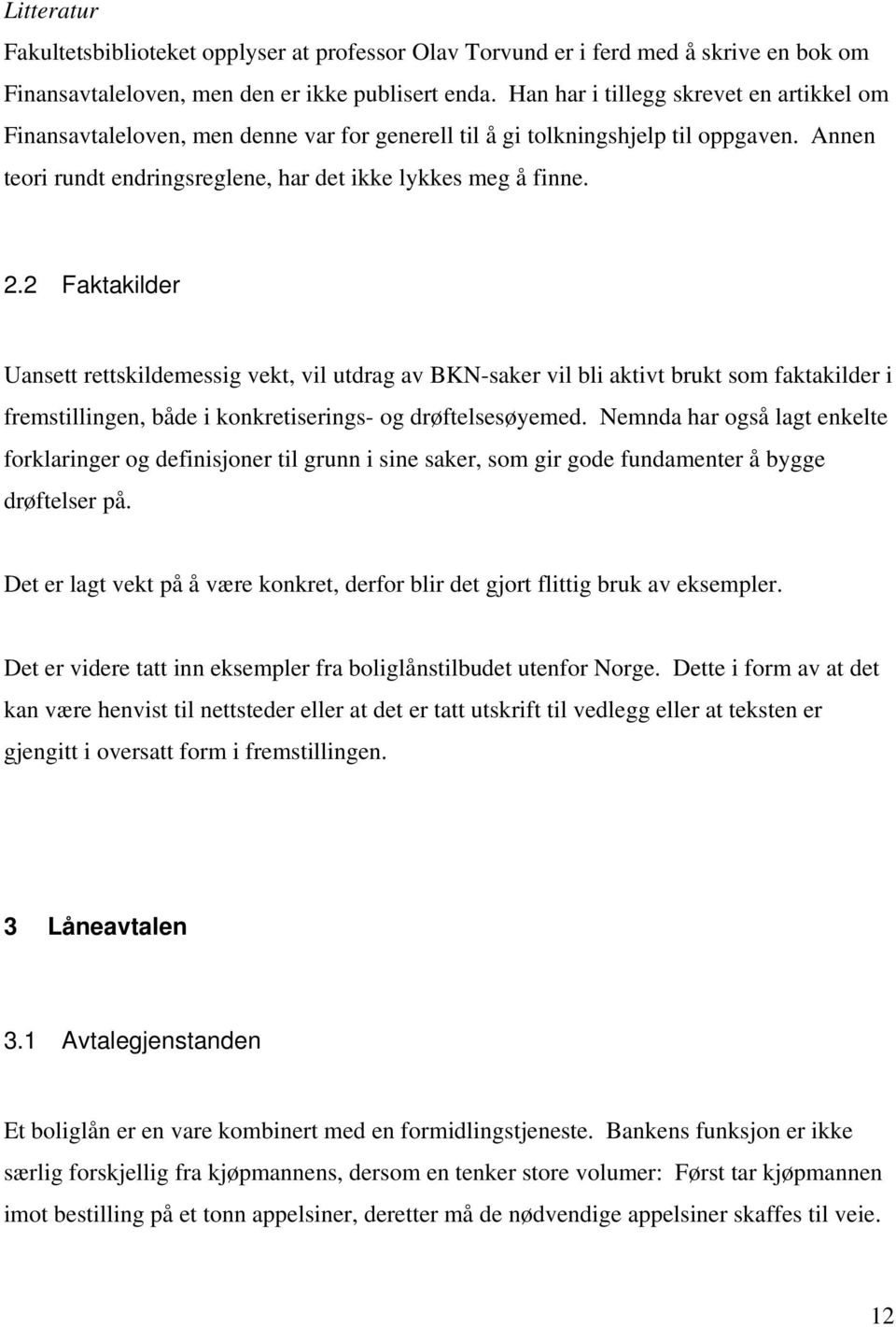 Litteratur

Fakultetsbiblioteket opplyser at professor Olav Torvund er i ferd med å skrive en bok om Finansavtaleloven, men den er ikke publisert enda. Han har i tillegg skrevet en artikkel om Finansavtaleloven, men denne var for generell til å gi tolkningshjelp til oppgaven. Annen teori rundt endringsreglene, har det ikke lykkes meg å finne.

2.2 Faktakilder

Uansett rettskildemessig vekt, vil utdrag av BKN-saker vil bli aktivt brukt som faktakilder i fremstillingen, både i konkretiserings- og drøftelsesøyemed. Nemnda har også lagt enkelte forklaringer og definisjoner til grunn i sine saker, som gir gode fundamenter å bygge drøftelser på.

Det er lagt vekt på å være konkret, derfor blir det gjort flittig bruk av eksempler.

Det er videre tatt inn eksempler fra boliglånstilbudet utenfor Norge. Dette i form av at det kan være henvist til nettsteder eller at det er tatt utskrift til vedlegg eller at teksten er gjengitt i oversatt form i fremstillingen.

3 Låneavtalen

3.1 Avtalegjenstanden

Et boliglån er en vare kombinert med en formidlingstjeneste. Bankens funksjon er ikke særlig forskjellig fra kjøpmannens, dersom en tenker store volumer: Først tar kjøpmannen imot bestilling på et tonn appelsiner, deretter må de nødvendige appelsiner skaffes til veie.

12